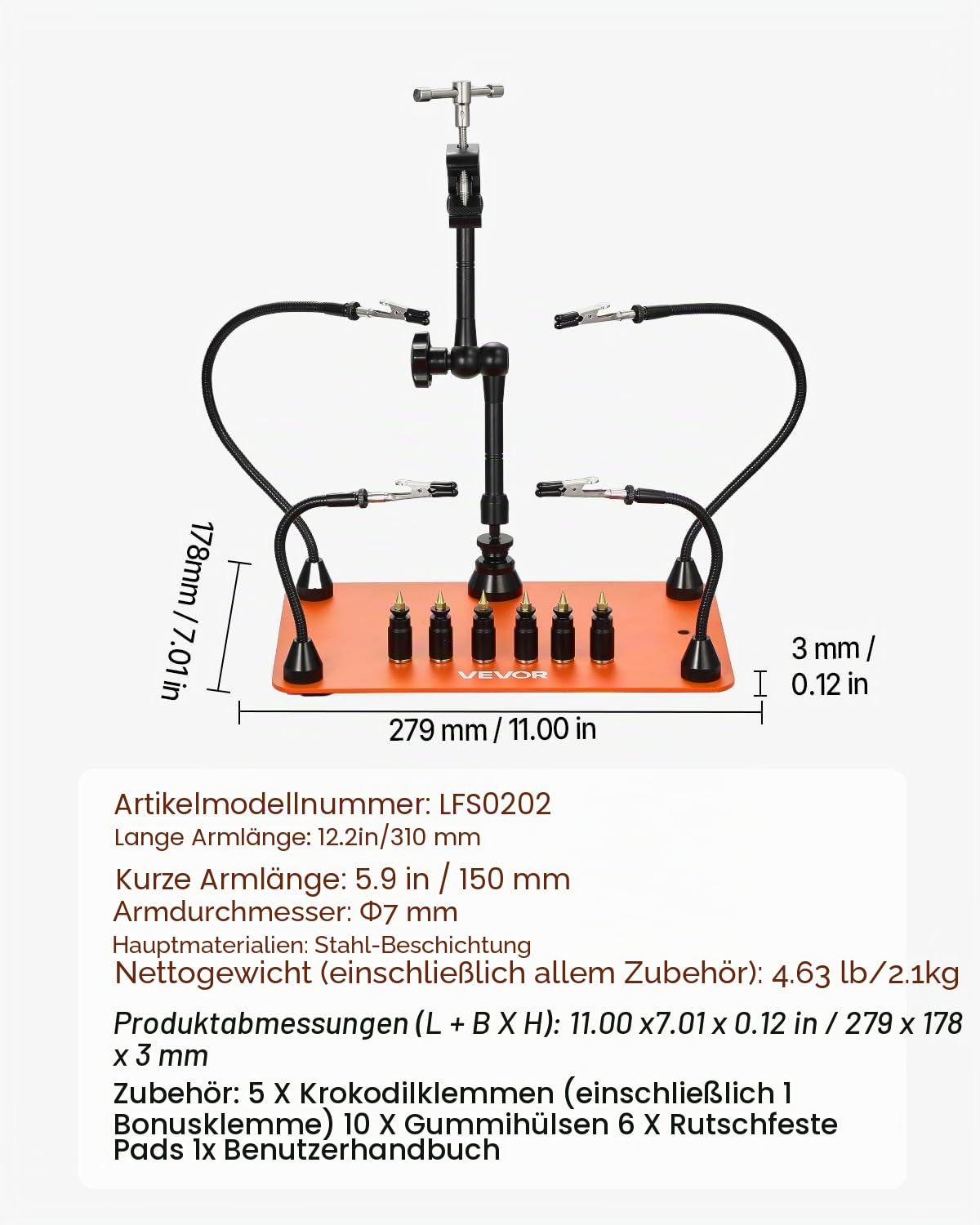 178mm / 7.01 in

VEVOR

3 mm / 0.12 in

279 mm / 11.00 in

Artikelmodellnummer: LFS0202
Lange Armlänge: 12.2in/310 mm
Kurze Armlänge: 5.9 in / 150 mm
Armdurchmesser: Φ7 mm
Hauptmaterialien: Stahl-Beschichtung
Nettogewicht (einschließlich allem Zubehör): 4.63 lb/2.1kg

Produktabmessungen (L + B X H): 11.00 x7.01 x 0.12 in / 279 x 178 x 3 mm

Zubehör: 5 X Krokodilklemmen (einschließlich 1 Bonusklemme) 10 X Gummihülsen 6 X Rutschfeste Pads 1x Benutzerhandbuch